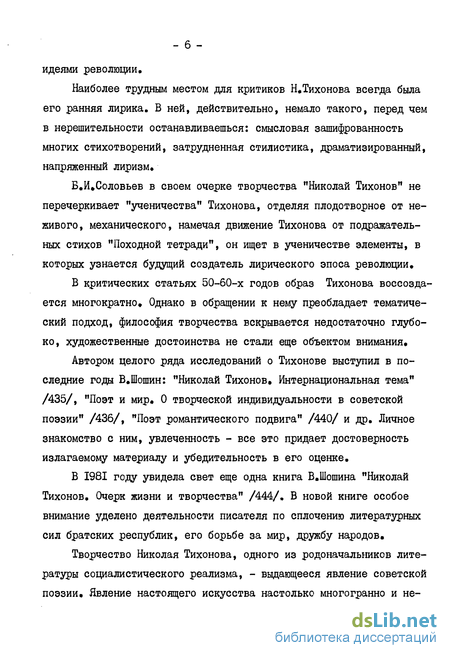 - 6 -

идеями революции.

Наиболее трудным местом для критиков Н.Тихонова всегда была его ранняя лирика. В ней, действительно, немало такого, перед чем в нерешительности останавливаешься: смысловая зашифрованность многих стихотворений, затрудненная стилистика, драматизированный, напряженный лиризм.

Б.И.Соловьев в своем очерке творчества "Николай Тихонов" не перечеркивает "ученичества" Тихонова, отделяя плодотворное от неживого, механического, намечая движение Тихонова от подражательных стихов "Походной тетради", он ищет в ученичестве элементы, в которых узнается будущий создатель лирического эпоса революции.

В критических статьях 50-60-х годов образ Тихонова воссоздается многократно. Однако в обращении к нему преобладает тематический подход, философия творчества вскрывается недостаточно глубоко, художественные достоинства не стали еще объектом внимания.

Автором целого ряда исследований о Тихонове выступил в последние годы В.Шошин: "Николай Тихонов. Интернациональная тема" /435/, "Поэт и мир. О творческой индивидуальности в советской поэзии" /436/, "Поэт романтического подвига" /440/ и др. Личное знакомство с ним, увлеченность - все это придает достоверность излагаемому материалу и убедительность в его оценке.

В 1981 году увидела свет еще одна книга В.Шошина "Николай Тихонов. Очерк жизни и творчества" /444/. В новой книге особое внимание уделено деятельности писателя по сплочению литературных сил братских республик, его борьбе за мир, дружбу народов.

Творчество Николая Тихонова, одного из родоначальников литературы социалистического реализма, - выдающееся явление советской поэзии. Явление настоящего искусства настолько многогранно и не-

dsLib.net
библиотека диссертаций